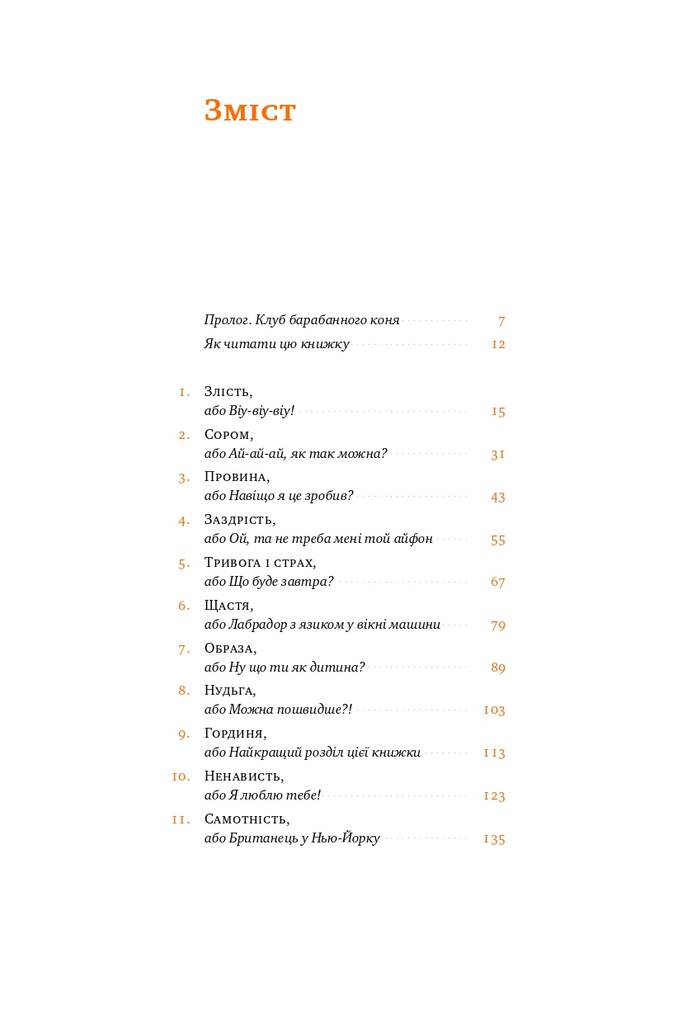 Зміст

Пролог. Клуб барабанного коня 7
Як читати цю книжку 12

1. Злість, або Віу-віу-віу! 15
2. Сором, або Ай-ай-ай, як так можна? 31
3. Провина, або Навіщо я це зробив? 43
4. Заздрість, або Ой, та не треба мені той айфон 55
5. Тривога і страх, або Що буде завтра? 67
6. Щастя, або Лабрадор з язиком у вікні машини 79
7. Образа, або Ну що ти як дитина? 89
8. Нудьга, або Можна пошвидше?! 103
9. Гординя, або Найкращий розділ цієї книжки 113
10. Ненависть, або Я люблю тебе! 123
11. Самотність, або Британець у Нью-Йорку 135